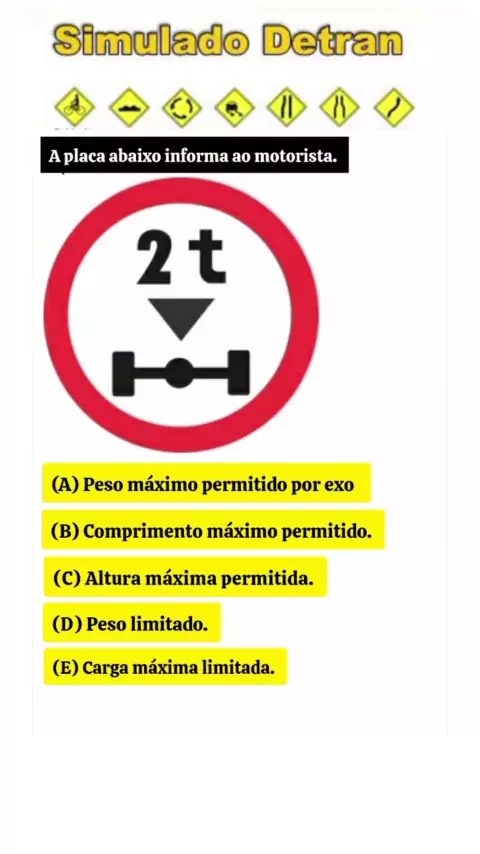 Simulado Detran

A placa abaixo informa ao motorista.

2 t

(A) Peso máximo permitido por exo

(B) Comprimento máximo permitido.

(C) Altura máxima permitida.

(D) Peso limitado.

(E) Carga máxima limitada.